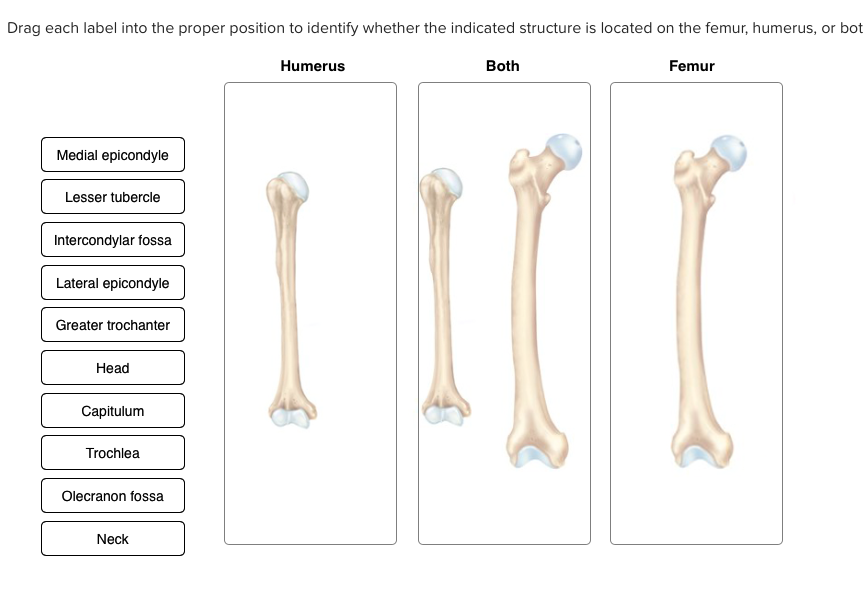 Drag each label into the proper position to identify whether the indicated structure is located on the femur, humerus, or bot

Humerus

Both

Femur

Medial epicondyle

Lesser tubercle

Intercondylar fossa

Lateral epicondyle

Greater trochanter

Head

Capitulum

Trochlea

Olecranon fossa

Neck